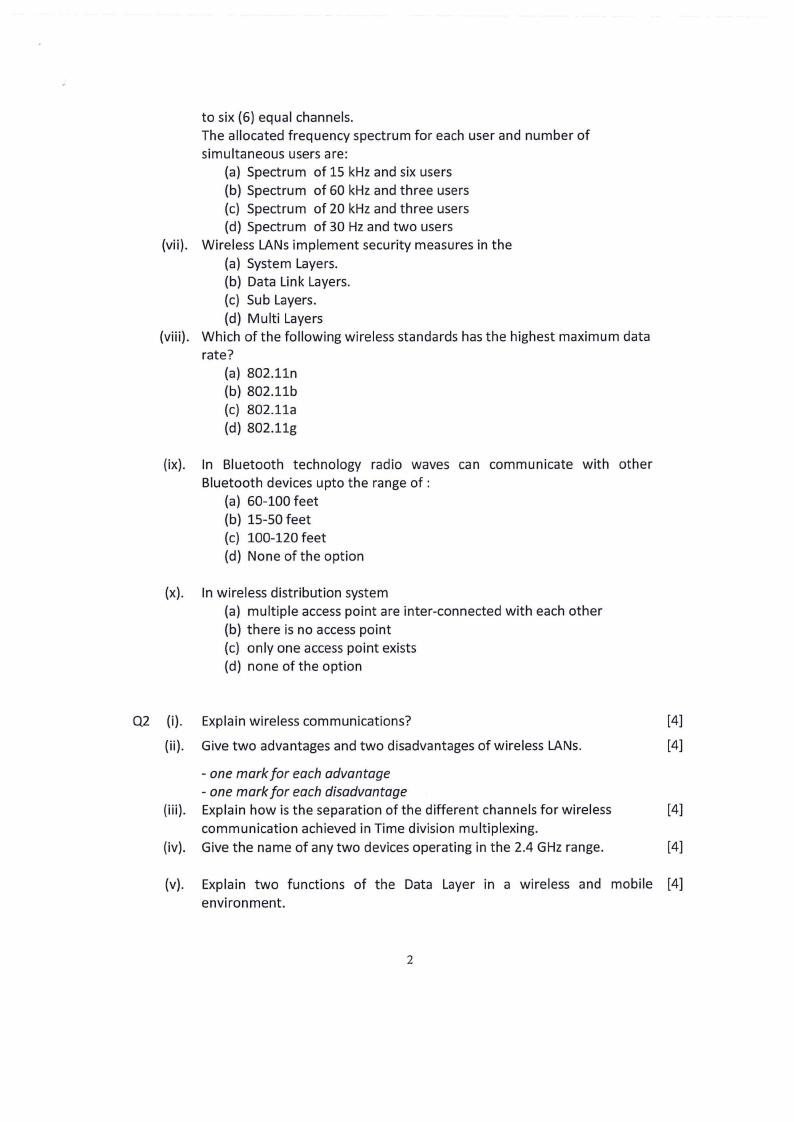 to six (6) equal channels.
The allocated frequency spectrum for each user and number of simultaneous users are:
(a) Spectrum of 15 kHz and six users
(b) Spectrum of 60 kHz and three users
(c) Spectrum of 20 kHz and three users
(d) Spectrum of 30 Hz and two users

(vii). Wireless LANs implement security measures in the
(a) System Layers.
(b) Data Link Layers.
(c) Sub Layers.
(d) Multi Layers

(viii). Which of the following wireless standards has the highest maximum data rate?
(a) 802.11n
(b) 802.11b
(c) 802.11a
(d) 802.11g

(ix). In Bluetooth technology radio waves can communicate with other Bluetooth devices upto the range of :
(a) 60-100 feet
(b) 15-50 feet
(c) 100-120 feet
(d) None of the option

(x). In wireless distribution system
(a) multiple access point are inter-connected with each other
(b) there is no access point
(c) only one access point exists
(d) none of the option

Q2 (i). Explain wireless communications? [4]

(ii). Give two advantages and two disadvantages of wireless LANs. [4]

- one mark for each advantage
- one mark for each disadvantage

(iii). Explain how is the separation of the different channels for wireless communication achieved in Time division multiplexing. [4]

(iv). Give the name of any two devices operating in the 2.4 GHz range. [4]

(v). Explain two functions of the Data Layer in a wireless and mobile environment. [4]

2